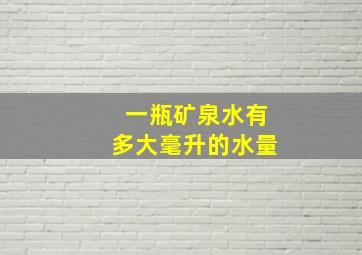 一瓶矿泉水有
多大毫升的水量